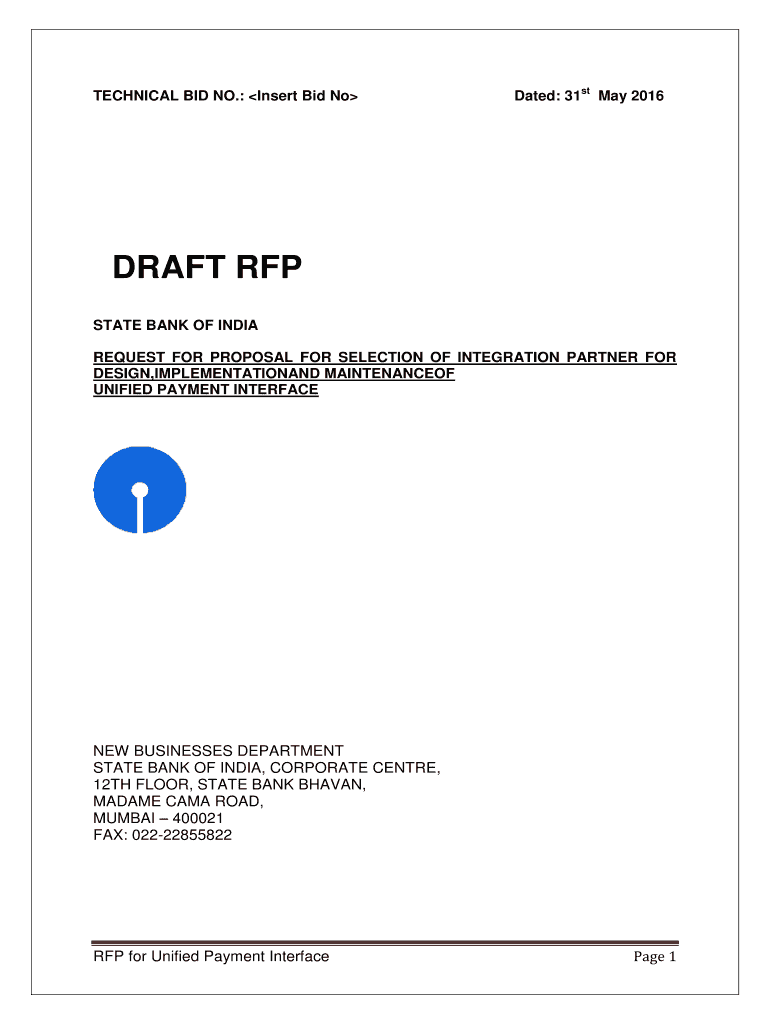 TECHNICAL BID NO.: <Insert Bid No>     Dated: 31$^{st}$ May 2016

DRAFT RFP

STATE BANK OF INDIA

REQUEST FOR PROPOSAL FOR SELECTION OF INTEGRATION PARTNER FOR DESIGN,IMPLEMENTATIONAND MAINTENANCEOF UNIFIED PAYMENT INTERFACE

NEW BUSINESSES DEPARTMENT
STATE BANK OF INDIA, CORPORATE CENTRE,
12TH FLOOR, STATE BANK BHAVAN,
MADAME CAMA ROAD,
MUMBAI – 400021
FAX: 022-22855822

RFP for Unified Payment Interface     Page 1